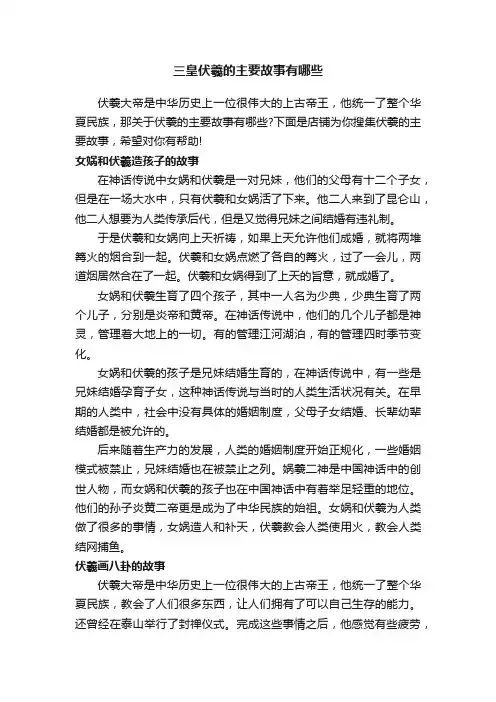 三皇伏羲的主要故事有哪些

伏羲大帝是中华历史上一位很伟大的上古帝王，他统一了整个华夏民族，那关于伏羲的主要故事有哪些?下面是店铺为你搜集伏羲的主要故事，希望对你有帮助!

女娲和伏羲造孩子的故事

在神话传说中女娲和伏羲是一对兄妹，他们的父母有十二个子女，但是在一场大水中，只有伏羲和女娲活了下来。他二人来到了昆仑山，他二人想要为人类传承后代，但是又觉得兄妹之间结婚有违礼制。

于是伏羲和女娲向上天祈祷，如果上天允许他们成婚，就将两堆篝火的烟合到一起。伏羲和女娲点燃了各自的篝火，过了一会儿，两道烟居然合在了一起。伏羲和女娲得到了上天的旨意，就成婚了。

女娲和伏羲生育了四个孩子，其中一人名为少典，少典生育了两个儿子，分别是炎帝和黄帝。在神话传说中，他们的几个儿子都是神灵，管理着大地上的一切。有的管理江河湖泊，有的管理四时季节变化。

女娲和伏羲的孩子是兄妹结婚生育的，在神话传说中，有一些是兄妹结婚孕育子女，这种神话传说与当时的人类生活状况有关。在早期的人类中，社会中没有具体的婚姻制度，父母子女结婚、长辈幼辈结婚都是被允许的。

后来随着生产力的发展，人类的婚姻制度开始正规化，一些婚姻模式被禁止，兄妹结婚也在被禁止之列。娲羲二神是中国神话中的创世人物，而女娲和伏羲的孩子也在中国神话中有着举足轻重的地位。他们的孙子炎黄二帝更是成为了中华民族的始祖。女娲和伏羲为人类做了很多的事情，女娲造人和补天，伏羲教会人类使用火，教会人类结网捕鱼。

伏羲画八卦的故事

伏羲大帝是中华历史上一位很伟大的上古帝王，他统一了整个华夏民族，教会了人们很多东西，让人们拥有了可以自己生存的能力。还曾经在泰山举行了封禅仪式。完成这些事情之后，他感觉有些疲劳，